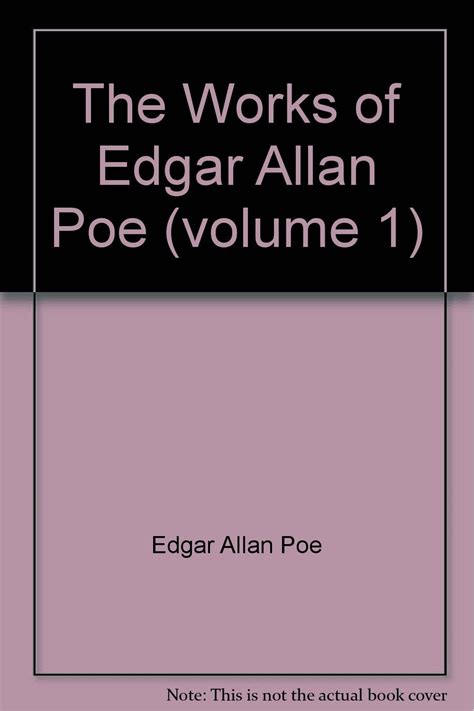 The Works of Edgar Allan Poe (volume 1)

Edgar Allan Poe

Note: This is not the actual book cover